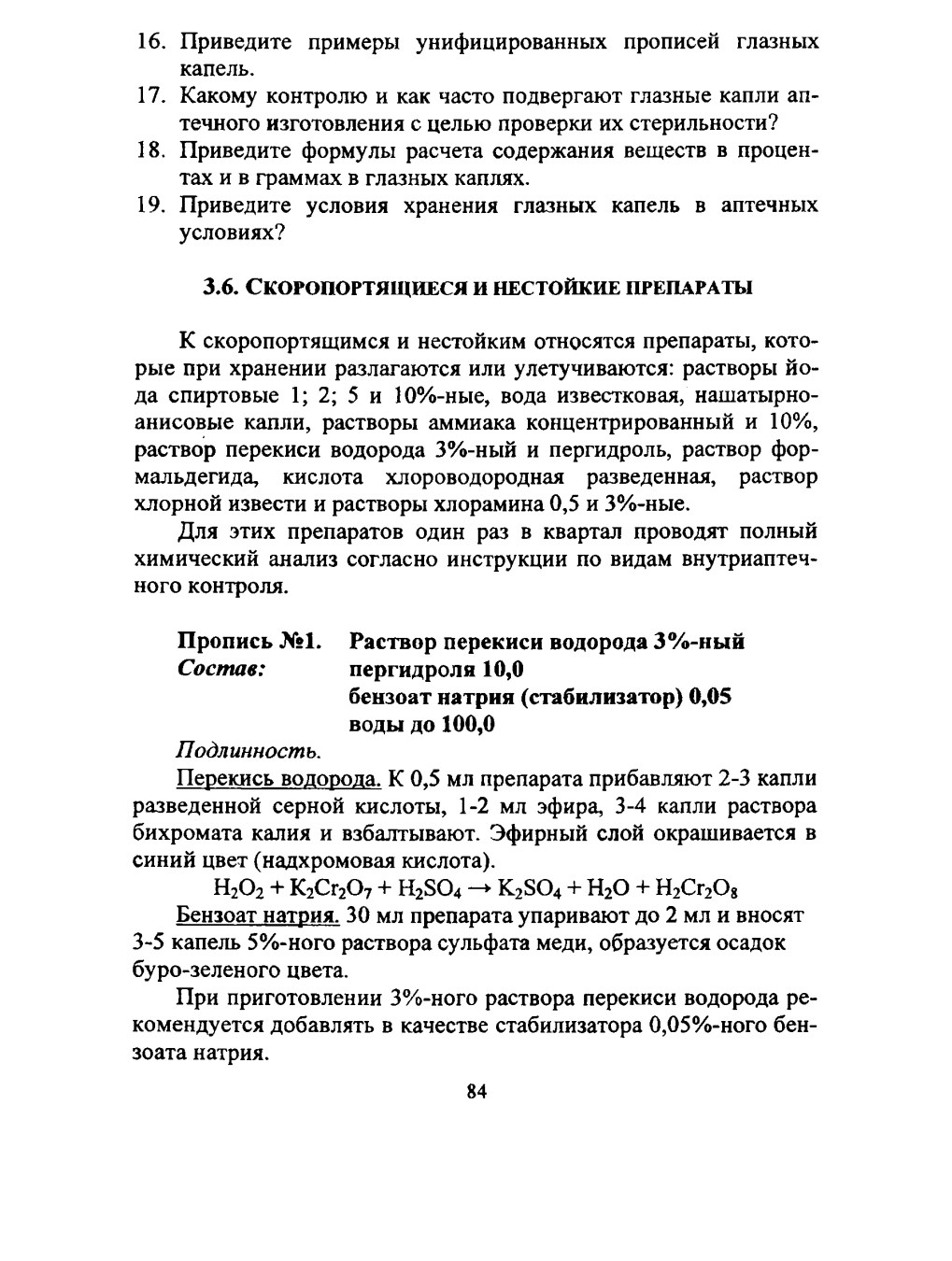 16. Приведите примеры унифицированных прописей глазных капель.
17. Какому контролю и как часто подвергают глазные капли аптечного изготовления с целью проверки их стерильности?
18. Приведите формулы расчета содержания веществ в процентах и в граммах в глазных каплях.
19. Приведите условия хранения глазных капель в аптечных условиях?

3.6. СКОРОПОРТЯЩИЕСЯ И НЕСТОЙКИЕ ПРЕПАРАТЫ

К скоропортящимся и нестойким относятся препараты, которые при хранении разлагаются или улетучиваются: растворы йода спиртовые 1; 2; 5 и 10%-ные, вода известковая, нашатырно-анисовые капли, растворы аммиака концентрированный и 10%, раствор перекиси водорода 3%-ный и пергидроль, раствор формальдегида, кислота хлороводородная разведенная, раствор хлорной извести и растворы хлорамина 0,5 и 3%-ные.

Для этих препаратов один раз в квартал проводят полный химический анализ согласно инструкции по видам внутриаптечного контроля.

Пропись №1. Раствор перекиси водорода 3%-ный
Состав: пергидроля 10,0
бензоат натрия (стабилизатор) 0,05
воды до 100,0

Подлинность.

Перекись водорода. К 0,5 мл препарата прибавляют 2-3 капли разведенной серной кислоты, 1-2 мл эфира, 3-4 капли раствора бихромата калия и взбалтывают. Эфирный слой окрашивается в синий цвет (надхромовая кислота).

$H_2O_2 + K_2Cr_2O_7 + H_2SO_4 \rightarrow K_2SO_4 + H_2O + H_2Cr_2O_8$

Бензоат натрия. 30 мл препарата упаривают до 2 мл и вносят 3-5 капель 5%-ного раствора сульфата меди, образуется осадок буро-зеленого цвета.

При приготовлении 3%-ного раствора перекиси водорода рекомендуется добавлять в качестве стабилизатора 0,05%-ного бензоата натрия.

84